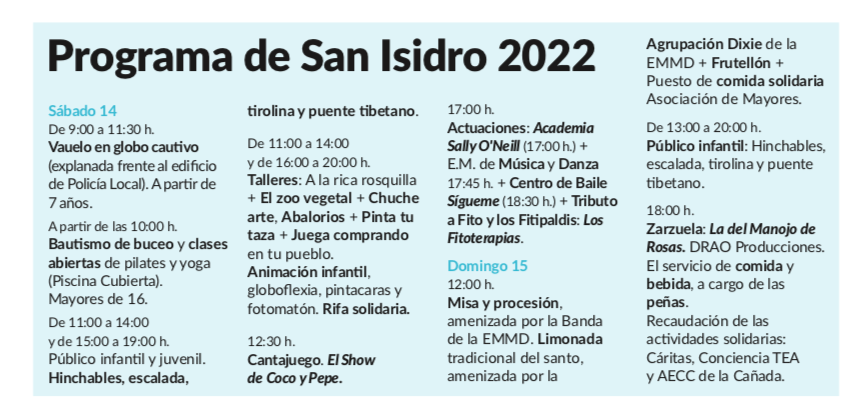 Programa de San Isidro 2022

Sábado 14
De 9:00 a 11:30 h.
Vauelo en globo cautivo (explanada frente al edificio de Policía Local). A partir de 7 años.

A partir de las 10:00 h.
Bautismo de buceo y clases abiertas de pilates y yoga (Piscina Cubierta). Mayores de 16.

De 11:00 a 14:00 y de 15:00 a 19:00 h.
Público infantil y juvenil. Hinchables, escalada, tirolina y puente tibetano.

De 11:00 a 14:00 y de 16:00 a 20:00 h.
Talleres: A la rica rosquilla + El zoo vegetal + Chuche arte, Abalorios + Pinta tu taza + Juega comprando en tu pueblo.
Animación infantil, globoflexia, pintacaras y fotomatón. Rifa solidaria.

12:30 h.
Cantajuego. El Show de Coco y Pepe.

17:00 h.
Actuaciones: Academia Sally O'Neill (17:00 h.) + E.M. de Música y Danza 17:45 h. + Centro de Baile Sígueme (18:30 h.) + Tributo a Fito y los Fitipaldis: Los Fitoterapias.

Domingo 15
12:00 h.
Misa y procesión, amenizada por la Banda de la EMMD. Limonada tradicional del santo, amenizada por la Agrupación Dixie de la EMMD + Frutellón + Puesto de comida solidaria Asociación de Mayores.

De 13:00 a 20:00 h.
Público infantil: Hinchables, escalada, tirolina y puente tibetano.

18:00 h.
Zarzuela: La del Manojo de Rosas. DRAO Producciones.
El servicio de comida y bebida, a cargo de las peñas.
Recaudación de las actividades solidarias: Cáritas, Conciencia TEA y AECC de la Cañada.